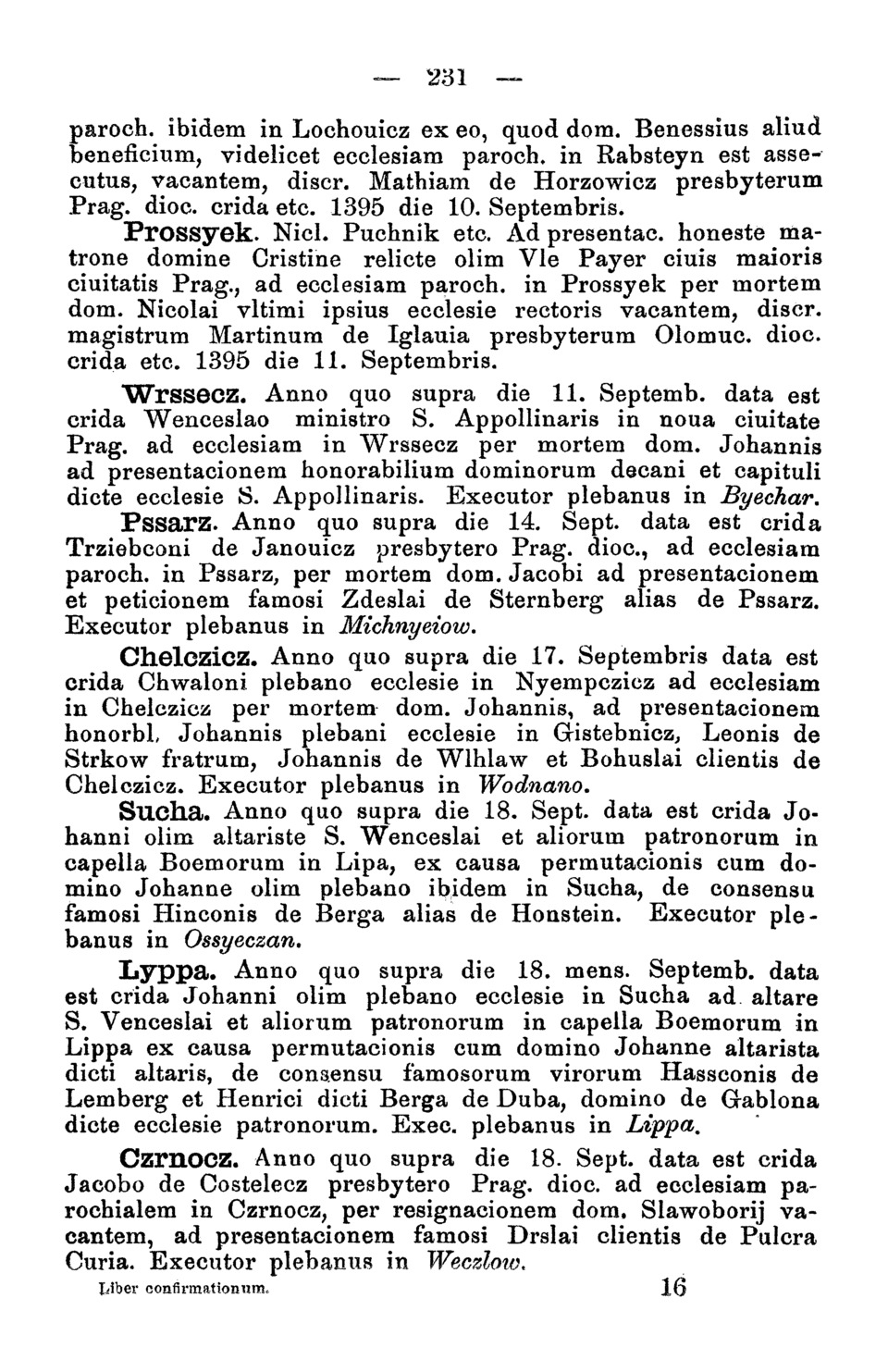 — 231 —

paroch. ibidem in Lochouicz ex eo, quod dom. Benessius aliud beneficium, videlicet ecclesiam paroch. in Rabsteyn est assecutus, vacantem, discr. Mathiam de Horzowicz presbyterum Prag. dioc. crida etc. 1395 die 10. Septembris.

Prossyek. Nicl. Puchnik etc. Ad presentac. honeste matrone domine Cristine relicte olim Vle Payer ciuis maioris ciuitatis Prag., ad ecclesiam paroch. in Prossyek per mortem dom. Nicolai vltimi ipsius ecclesie rectoris vacantem, discr. magistrum Martinum de Iglauia presbyterum Olomuc. dioc. crida etc. 1395 die 11. Septembris.

Wrssecz. Anno quo supra die 11. Septemb. data est crida Wenceslao ministro S. Appollinaris in noua ciuitate Prag. ad ecclesiam in Wrssecz per mortem dom. Johannis ad presentacionem honorabilium dominorum decani et capituli dicte ecclesie S. Appollinaris. Executor plebanus in Byechar.

Pssarz. Anno quo supra die 14. Sept. data est crida Trziebconi de Janouicz presbytero Prag. dioc., ad ecclesiam paroch. in Pssarz, per mortem dom. Jacobi ad presentacionem et peticionem famosi Zdeslai de Sternberg alias de Pssarz. Executor plebanus in Michnyeiow.

Chelczicz. Anno quo supra die 17. Septembris data est crida Chwaloni plebano ecclesie in Nyempczicz ad ecclesiam in Chelczicz per mortem dom. Johannis, ad presentacionem honorbl. Johannis plebani ecclesie in Gistebnicz, Leonis de Strkow fratrum, Johannis de Wlhlaw et Bohuslai clientis de Chelczicz. Executor plebanus in Wodnano.

Sucha. Anno quo supra die 18. Sept. data est crida Johanni olim altariste S. Wenceslai et aliorum patronorum in capella Boemorum in Lipa, ex causa permutacionis cum domino Johanne olim plebano ibidem in Sucha, de consensu famosi Hinconis de Berga alias de Honstein. Executor plebanus in Ossyeczan.

Lyppa. Anno quo supra die 18. mens. Septemb. data est crida Johanni olim plebano ecclesie in Sucha ad altare S. Venceslai et aliorum patronorum in capella Boemorum in Lippa ex causa permutacionis cum domino Johanne altarista dicti altaris, de consensu famosorum virorum Hassconis de Lemberg et Henrici dicti Berga de Duba, domino de Gablona dicte ecclesie patronorum. Exec. plebanus in Lippa.

Czrnocz. Anno quo supra die 18. Sept. data est crida Jacobo de Costelecz presbytero Prag. dioc. ad ecclesiam parochialem in Czrnocz, per resignacionem dom. Slawoborij vacantem, ad presentacionem famosi Drslai clientis de Pulcra Curia. Executor plebanus in Weczlow.

Liber confirmationum. 16